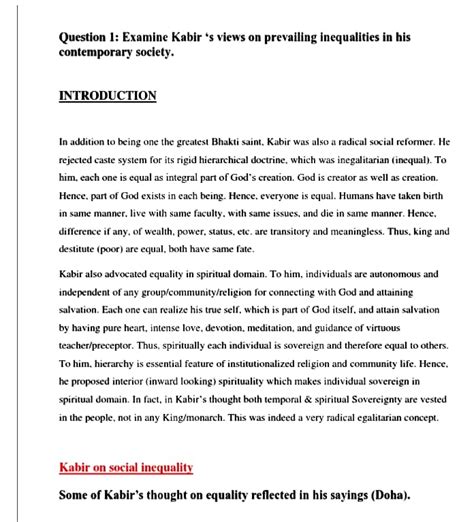 Question 1: Examine Kabir 's views on prevailing inequalities in his contemporary society.

INTRODUCTION

In addition to being one the greatest Bhakti saint, Kabir was also a radical social reformer. He rejected caste system for its rigid hierarchical doctrine, which was inegalitarian (inequal). To him, each one is equal as integral part of God's creation. God is creator as well as creation. Hence, part of God exists in each being. Hence, everyone is equal. Humans have taken birth in same manner, live with same faculty, with same issues, and die in same manner. Hence, difference if any, of wealth, power, status, etc. are transitory and meaningless. Thus, king and destitute (poor) are equal, both have same fate.

Kabir also advocated equality in spiritual domain. To him, individuals are autonomous and independent of any group/community/religion for connecting with God and attaining salvation. Each one can realize his true self, which is part of God itself, and attain salvation by having pure heart, intense love, devotion, meditation, and guidance of virtuous teacher/preceptor. Thus, spiritually each individual is sovereign and therefore equal to others. To him, hierarchy is essential feature of institutionalized religion and community life. Hence, he proposed interior (inward looking) spirituality which makes individual sovereign in spiritual domain. In fact, in Kabir's thought both temporal & spiritual Sovereignty are vested in the people, not in any King/monarch. This was indeed a very radical egalitarian concept.

Kabir on social inequality

Some of Kabir's thought on equality reflected in his sayings (Doha).